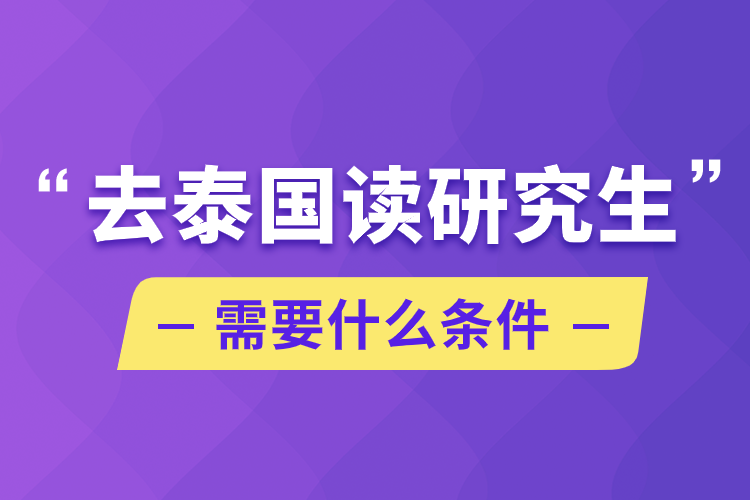 “去泰国读研究生”

— 需要什么条件 —